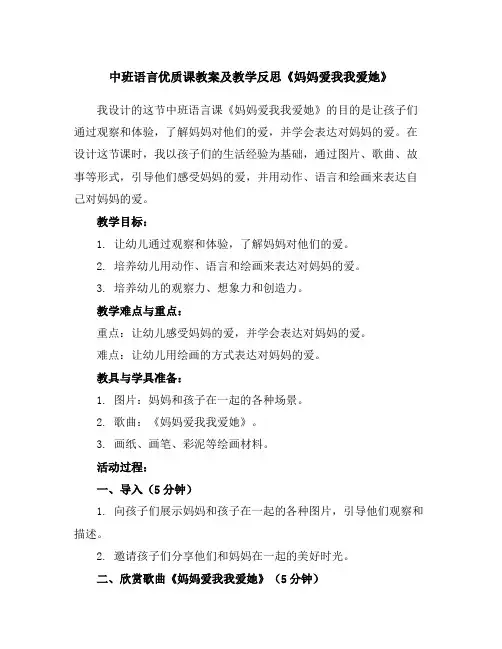 中班语言优质课教案及教学反思《妈妈爱我我爱她》

我设计的这节中班语言课《妈妈爱我我爱她》的目的是让孩子们通过观察和体验，了解妈妈对他们的爱，并学会表达对妈妈的爱。在设计这节课时，我以孩子们的生活经验为基础，通过图片、歌曲、故事等形式，引导他们感受妈妈的爱，并用动作、语言和绘画来表达自己对妈妈的爱。

教学目标：

1. 让幼儿通过观察和体验，了解妈妈对他们的爱。

2. 培养幼儿用动作、语言和绘画来表达对妈妈的爱。

3. 培养幼儿的观察力、想象力和创造力。

教学难点与重点：

重点：让幼儿感受妈妈的爱，并学会表达对妈妈的爱。

难点：让幼儿用绘画的方式表达对妈妈的爱。

教具与学具准备：

1. 图片：妈妈和孩子在一起的各种场景。

2. 歌曲：《妈妈爱我我爱她》。

3. 画纸、画笔、彩泥等绘画材料。

活动过程：

一、导入（5 分钟）

1. 向孩子们展示妈妈和孩子在一起的各种图片，引导他们观察和描述。

2. 邀请孩子们分享他们和妈妈在一起的美好时光。

二、欣赏歌曲《妈妈爱我我爱她》（5 分钟）